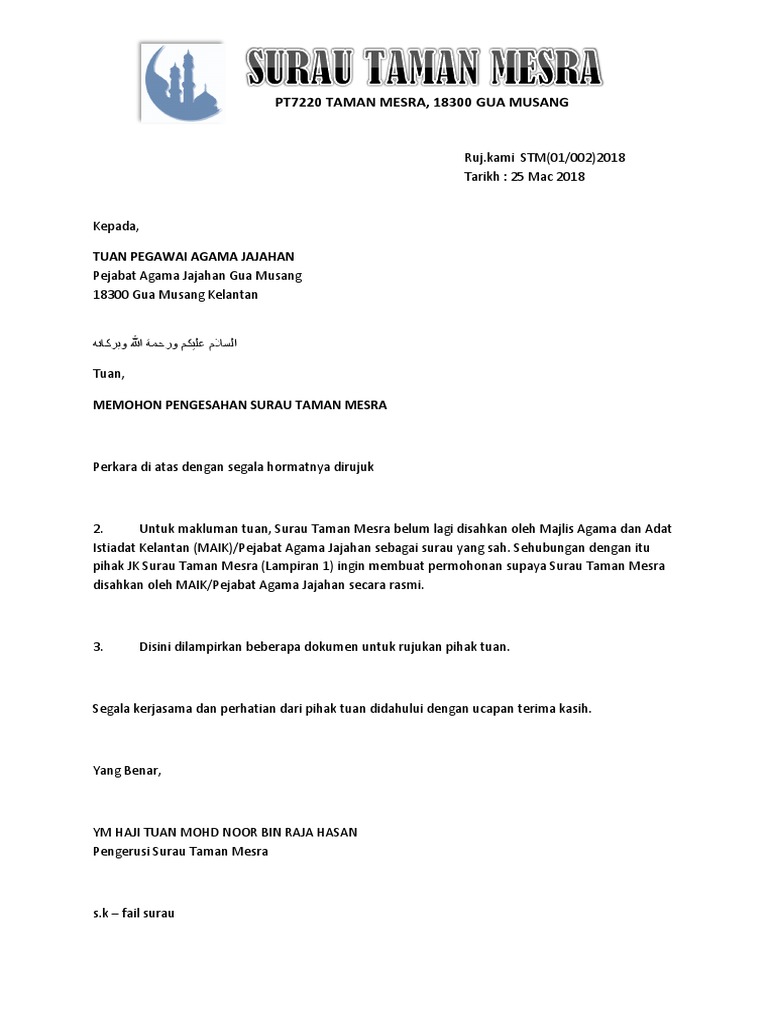 SURAU TAMAN MESRA
PT7220 TAMAN MESRA, 18300 GUA MUSANG

Ruj.kami STM(01/002)2018
Tarikh : 25 Mac 2018

Kepada,

TUAN PEGAWAI AGAMA JAJAHAN
Pejabat Agama Jajahan Gua Musang
18300 Gua Musang Kelantan

السلام عليكم ورحمة الله وبركاته

Tuan,

MEMOHON PENGESAHAN SURAU TAMAN MESRA

Perkara di atas dengan segala hormatnya dirujuk

2. Untuk makluman tuan, Surau Taman Mesra belum lagi disahkan oleh Majlis Agama dan Adat Istiadat Kelantan (MAIK)/Pejabat Agama Jajahan sebagai surau yang sah. Sehubungan dengan itu pihak JK Surau Taman Mesra (Lampiran 1) ingin membuat permohonan supaya Surau Taman Mesra disahkan oleh MAIK/Pejabat Agama Jajahan secara rasmi.

3. Disini dilampirkan beberapa dokumen untuk rujukan pihak tuan.

Segala kerjasama dan perhatian dari pihak tuan didahului dengan ucapan terima kasih.

Yang Benar,

YM HAJI TUAN MOHD NOOR BIN RAJA HASAN
Pengerusi Surau Taman Mesra

s.k – fail surau